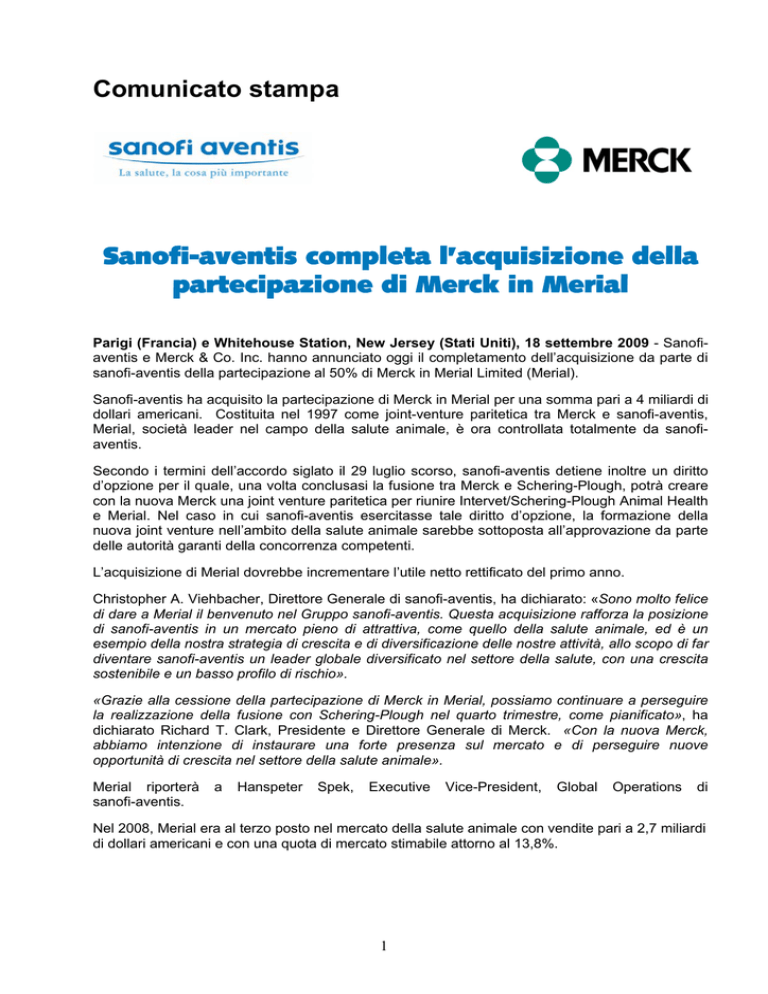 Comunicato stampa

sanofi aventis
La salute, la cosa più importante

MERCK

Sanofi-aventis completa l'acquisizione della partecipazione di Merck in Merial

Parigi (Francia) e Whitehouse Station, New Jersey (Stati Uniti), 18 settembre 2009 - Sanofi-aventis e Merck & Co. Inc. hanno annunciato oggi il completamento dell'acquisizione da parte di sanofi-aventis della partecipazione al 50% di Merck in Merial Limited (Merial).

Sanofi-aventis ha acquisito la partecipazione di Merck in Merial per una somma pari a 4 miliardi di dollari americani. Costituita nel 1997 come joint-venture paritetica tra Merck e sanofi-aventis, Merial, società leader nel campo della salute animale, è ora controllata totalmente da sanofi-aventis.

Secondo i termini dell'accordo siglato il 29 luglio scorso, sanofi-aventis detiene inoltre un diritto d'opzione per il quale, una volta conclusasi la fusione tra Merck e Schering-Plough, potrà creare con la nuova Merck una joint venture paritetica per riunire Intervet/Schering-Plough Animal Health e Merial. Nel caso in cui sanofi-aventis esercitasse tale diritto d'opzione, la formazione della nuova joint venture nell'ambito della salute animale sarebbe sottoposta all'approvazione da parte delle autorità garanti della concorrenza competenti.

L'acquisizione di Merial dovrebbe incrementare l'utile netto rettificato del primo anno.

Christopher A. Viehbacher, Direttore Generale di sanofi-aventis, ha dichiarato: «Sono molto felice di dare a Merial il benvenuto nel Gruppo sanofi-aventis. Questa acquisizione rafforza la posizione di sanofi-aventis in un mercato pieno di attrattiva, come quello della salute animale, ed è un esempio della nostra strategia di crescita e di diversificazione delle nostre attività, allo scopo di far diventare sanofi-aventis un leader globale diversificato nel settore della salute, con una crescita sostenibile e un basso profilo di rischio».

«Grazie alla cessione della partecipazione di Merck in Merial, possiamo continuare a perseguire la realizzazione della fusione con Schering-Plough nel quarto trimestre, come pianificato», ha dichiarato Richard T. Clark, Presidente e Direttore Generale di Merck. «Con la nuova Merck, abbiamo intenzione di instaurare una forte presenza sul mercato e di perseguire nuove opportunità di crescita nel settore della salute animale».

Merial riporterà a Hanspeter Spek, Executive Vice-President, Global Operations di sanofi-aventis.

Nel 2008, Merial era al terzo posto nel mercato della salute animale con vendite pari a 2,7 miliardi di dollari americani e con una quota di mercato stimabile attorno al 13,8%.

1